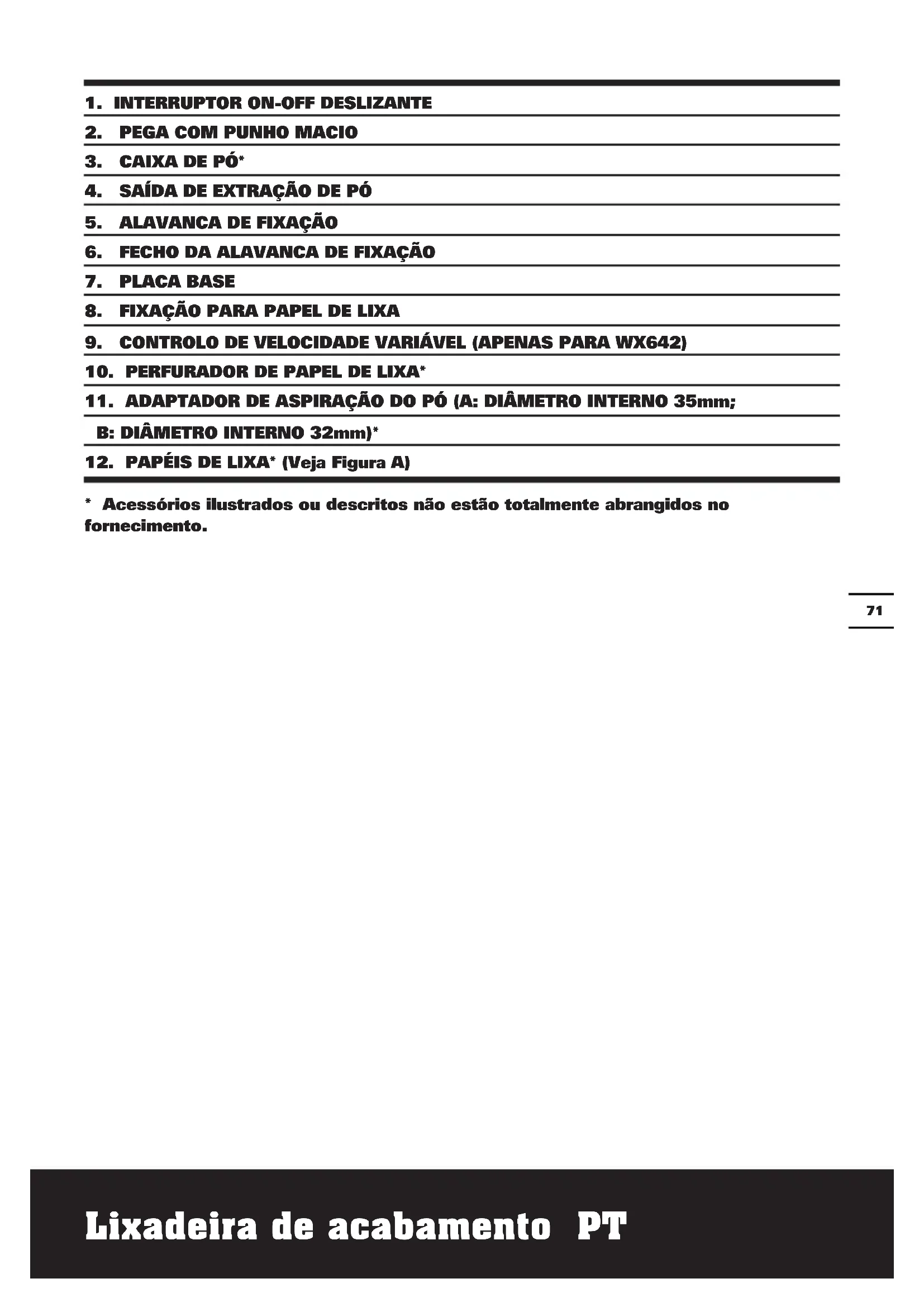 1. INTERRUPTOR ON-OFF DESLIZANTE

2. PEGA COM PUNHO MACIO

3. CAIXA DE PÓ*

4. SAÍDA DE EXTRAÇÃO DE PÓ

5. ALAVANCA DE FIXAÇÃO

6. FECHO DA ALAVANCA DE FIXAÇÃO

7. PLACA BASE

8. FIXAÇÃO PARA PAPEL DE LIXA

9. CONTROLO DE VELOCIDADE VARIÁVEL (APENAS PARA WX642)

10. PERFURADOR DE PAPEL DE LIXA*

11. ADAPTADOR DE ASPIRAÇÃO DO PÓ (A: DIÂMETRO INTERNO 35mm; B: DIÂMETRO INTERNO 32mm)*

12. PAPÉIS DE LIXA* (Veja Figura A)

* Acessórios ilustrados ou descritos não estão totalmente abrangidos no fornecimento.

71

Lixadeira de acabamento PT